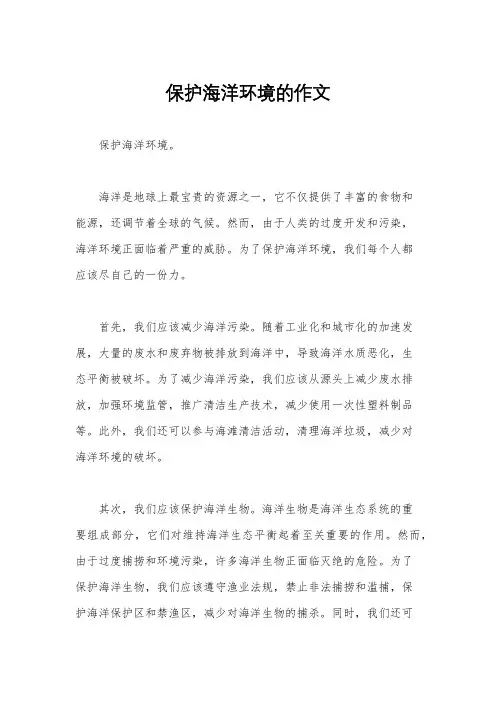 保护海洋环境的作文

保护海洋环境。

海洋是地球上最宝贵的资源之一，它不仅提供了丰富的食物和能源，还调节着全球的气候。然而，由于人类的过度开发和污染，海洋环境正面临着严重的威胁。为了保护海洋环境，我们每个人都应该尽自己的一份力。

首先，我们应该减少海洋污染。随着工业化和城市化的加速发展，大量的废水和废弃物被排放到海洋中，导致海洋水质恶化，生态平衡被破坏。为了减少海洋污染，我们应该从源头上减少废水排放，加强环境监管，推广清洁生产技术，减少使用一次性塑料制品等。此外，我们还可以参与海滩清洁活动，清理海洋垃圾，减少对海洋环境的破坏。

其次，我们应该保护海洋生物。海洋生物是海洋生态系统的重要组成部分，它们对维持海洋生态平衡起着至关重要的作用。然而，由于过度捕捞和环境污染，许多海洋生物正面临灭绝的危险。为了保护海洋生物，我们应该遵守渔业法规，禁止非法捕捞和滥捕，保护海洋保护区和禁渔区，减少对海洋生物的捕杀。同时，我们还可